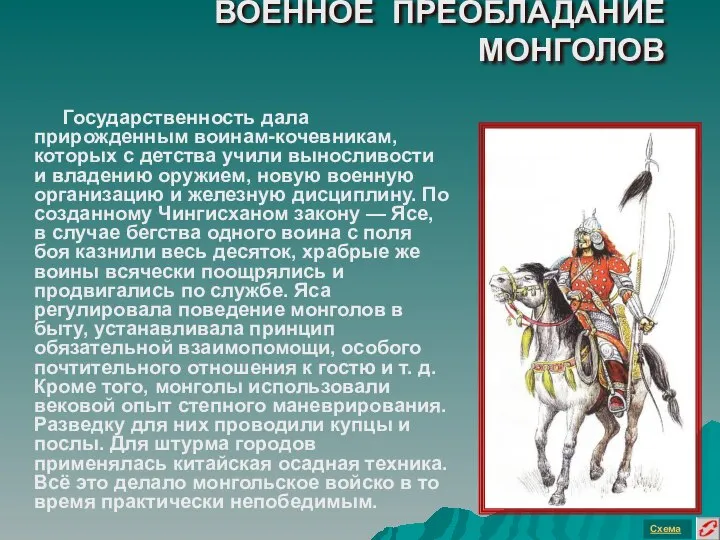 ВОЕННОЕ ПРЕОБЛАДАНИЕ МОНГОЛОВ

Государственность дала прирожденным воинам-кочевникам, которых с детства учили выносливости и владению оружием, новую военную организацию и железную дисциплину. По созданному Чингисханом закону — Ясе, в случае бегства одного воина с поля боя казнили весь десяток, храбрые же воины всячески поощрялись и продвигались по службе. Яса регулировала поведение монголов в быту, устанавливала принцип обязательной взаимопомощи, особого почтительного отношения к гостю и т. д. Кроме того, монголы использовали вековой опыт степного маневрирования. Разведку для них проводили купцы и послы. Для штурма городов применялась китайская осадная техника. Всё это делало монгольское войско в то время практически непобедимым.

Схема